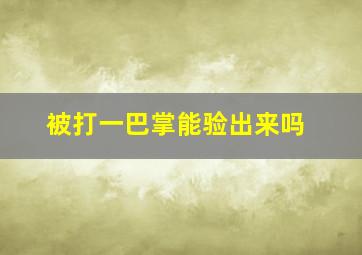 被打一巴掌能验出来吗